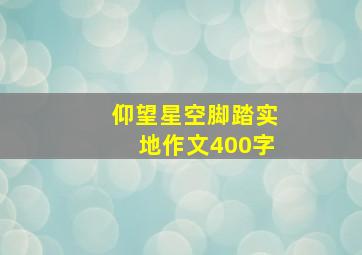 仰望星空脚踏实地作文400字